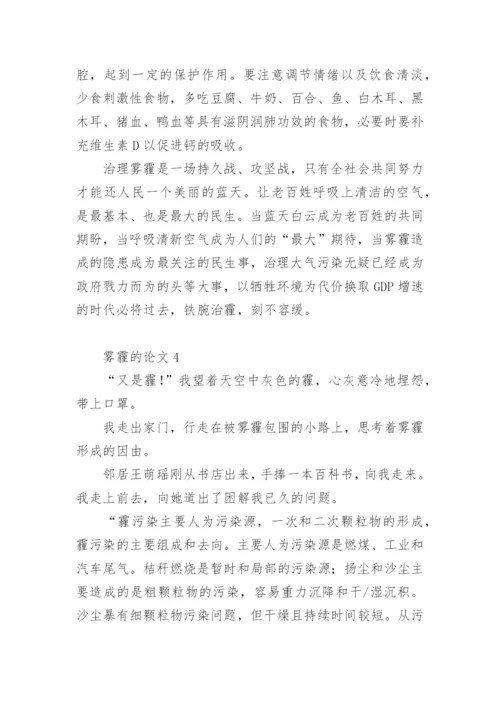 腔，起到一定的保护作用。要注意调节情绪以及饮食清淡，少食刺激性食物，多吃豆腐、牛奶、百合、鱼、白木耳、黑木耳、猪血、鸭血等具有滋阴润肺功效的食物，必要时要补充维生素 D 以促进钙的吸收。

治理雾霾是一场持久战、攻坚战，只有全社会共同努力才能还人民一个美丽的蓝天。让老百姓呼吸上清洁的空气，是最基本、也是最大的民生。当蓝天白云成为老百姓的共同期盼，当呼吸清新空气成为人们的“最大”期待，当雾霾造成的隐患成为最关注的民生事，治理大气污染无疑已经成为政府戮力而为的头等大事，以牺牲环境为代价换取 GDP 增速的时代必将过去，铁腕治霾，刻不容缓。

雾霾的论文 4

“又是霾！”我望着天空中灰色的霾，心灰意冷地埋怨，带上口罩。

我走出家门，行走在被雾霾包围的小路上，思考着雾霾形成的因由。

邻居王萌瑶刚从书店出来，手捧一本百科书，向我走来。我走上前去，向她道出了困解我已久的问题。

“霾污染主要人为污染源，一次和二次颗粒物的形成，霾污染的主要组成和去向。主要人为污染源是燃煤、工业和汽车尾气。秸秆燃烧是暂时和局部的污染源；扬尘和沙尘主要造成的是粗颗粒物的污染，容易重力沉降和干/湿沉积。沙尘暴有细颗粒物污染问题，但干燥且持续时间较短。从污